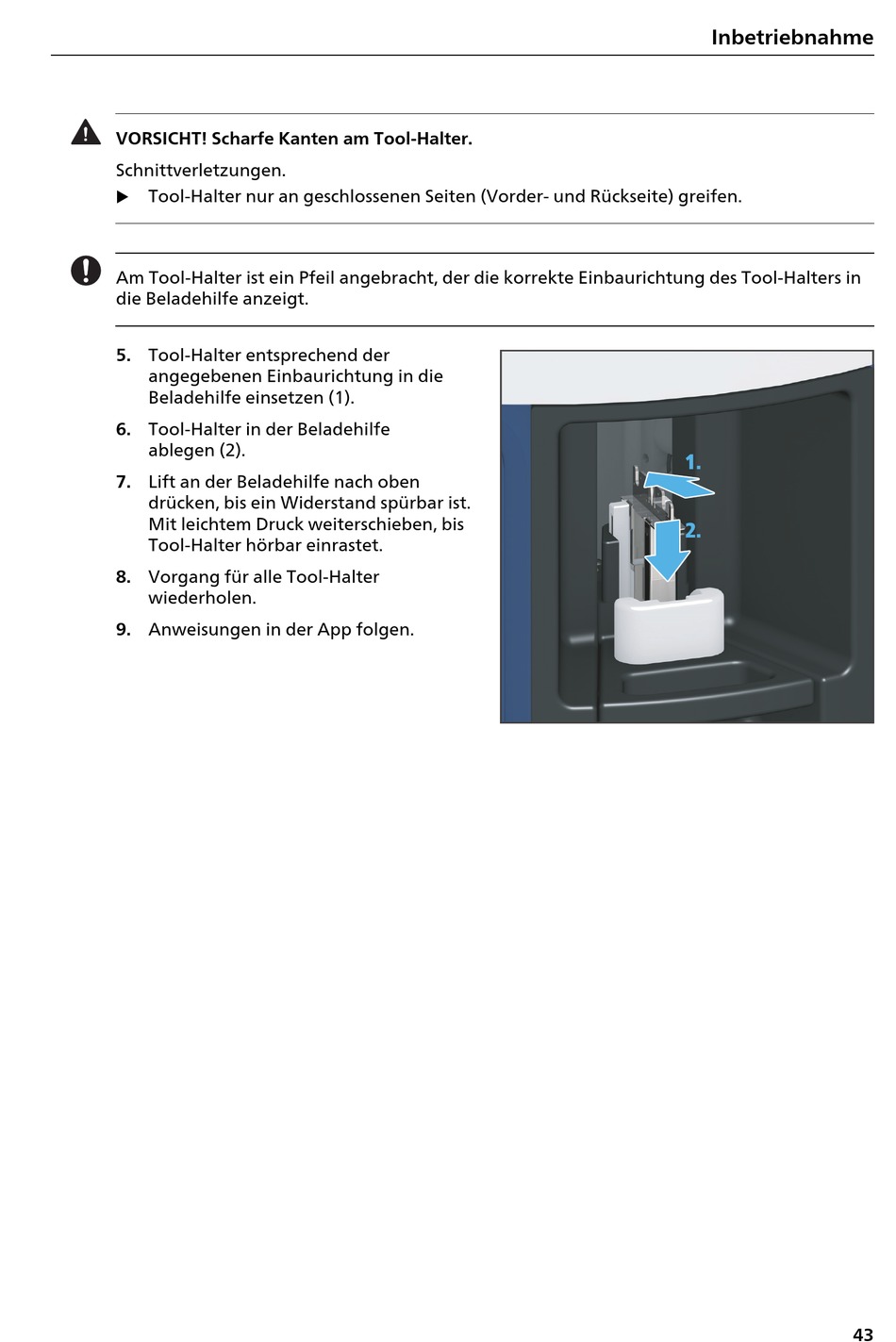 Inbetriebnahme

VORSICHT! Scharfe Kanten am Tool-Halter.

Schnittverletzungen.

▶ Tool-Halter nur an geschlossenen Seiten (Vorder- und Rückseite) greifen.

Am Tool-Halter ist ein Pfeil angebracht, der die korrekte Einbaurichtung des Tool-Halters in die Beladehilfe anzeigt.

5. Tool-Halter entsprechend der angegebenen Einbaurichtung in die Beladehilfe einsetzen (1).

6. Tool-Halter in der Beladehilfe ablegen (2).

7. Lift an der Beladehilfe nach oben drücken, bis ein Widerstand spürbar ist. Mit leichtem Druck weiterschieben, bis Tool-Halter hörbar einrastet.

8. Vorgang für alle Tool-Halter wiederholen.

9. Anweisungen in der App folgen.

1.

2.

43